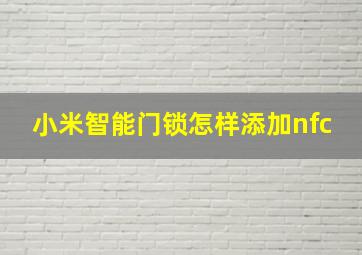 小米智能门锁怎样添加nfc